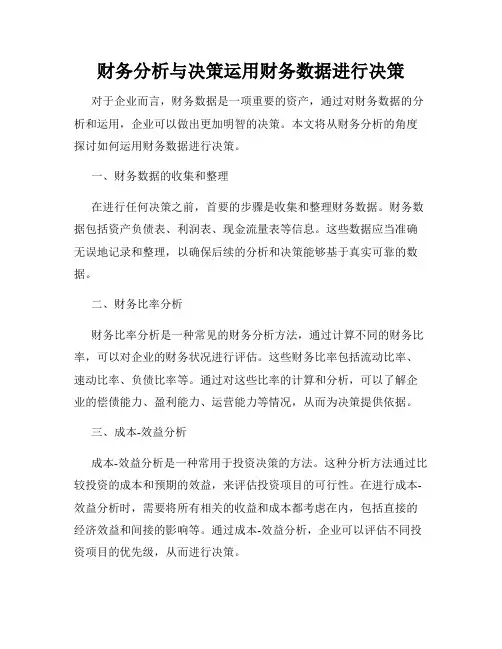 财务分析与决策运用财务数据进行决策

对于企业而言，财务数据是一项重要的资产，通过对财务数据的分析和运用，企业可以做出更加明智的决策。本文将从财务分析的角度探讨如何运用财务数据进行决策。

一、财务数据的收集和整理

在进行任何决策之前，首要的步骤是收集和整理财务数据。财务数据包括资产负债表、利润表、现金流量表等信息。这些数据应当准确无误地记录和整理，以确保后续的分析和决策能够基于真实可靠的数据。

二、财务比率分析

财务比率分析是一种常见的财务分析方法，通过计算不同的财务比率，可以对企业的财务状况进行评估。这些财务比率包括流动比率、速动比率、负债比率等。通过对这些比率的计算和分析，可以了解企业的偿债能力、盈利能力、运营能力等情况，从而为决策提供依据。

三、成本-效益分析

成本-效益分析是一种常用于投资决策的方法。这种分析方法通过比较投资的成本和预期的效益，来评估投资项目的可行性。在进行成本-效益分析时，需要将所有相关的收益和成本都考虑在内，包括直接的经济效益和间接的影响等。通过成本-效益分析，企业可以评估不同投资项目的优先级，从而进行决策。